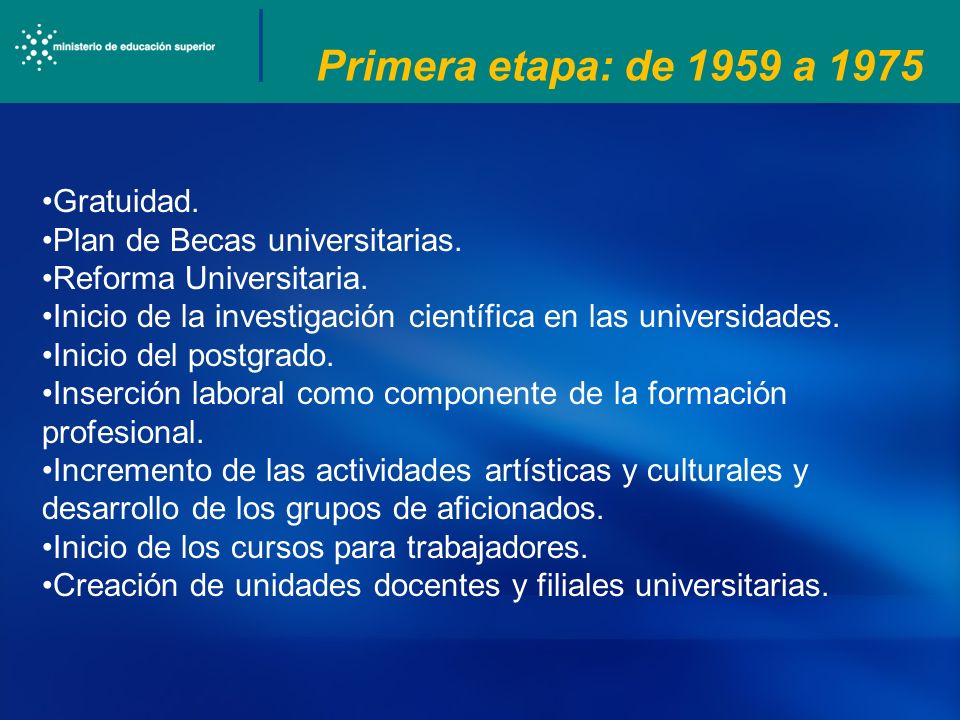 ministerio de educación superior

Primera etapa: de 1959 a 1975

•Gratuidad.
•Plan de Becas universitarias.
•Reforma Universitaria.
•Inicio de la investigación científica en las universidades.
•Inicio del postgrado.
•Inserción laboral como componente de la formación profesional.
•Incremento de las actividades artísticas y culturales y desarrollo de los grupos de aficionados.
•Inicio de los cursos para trabajadores.
•Creación de unidades docentes y filiales universitarias.